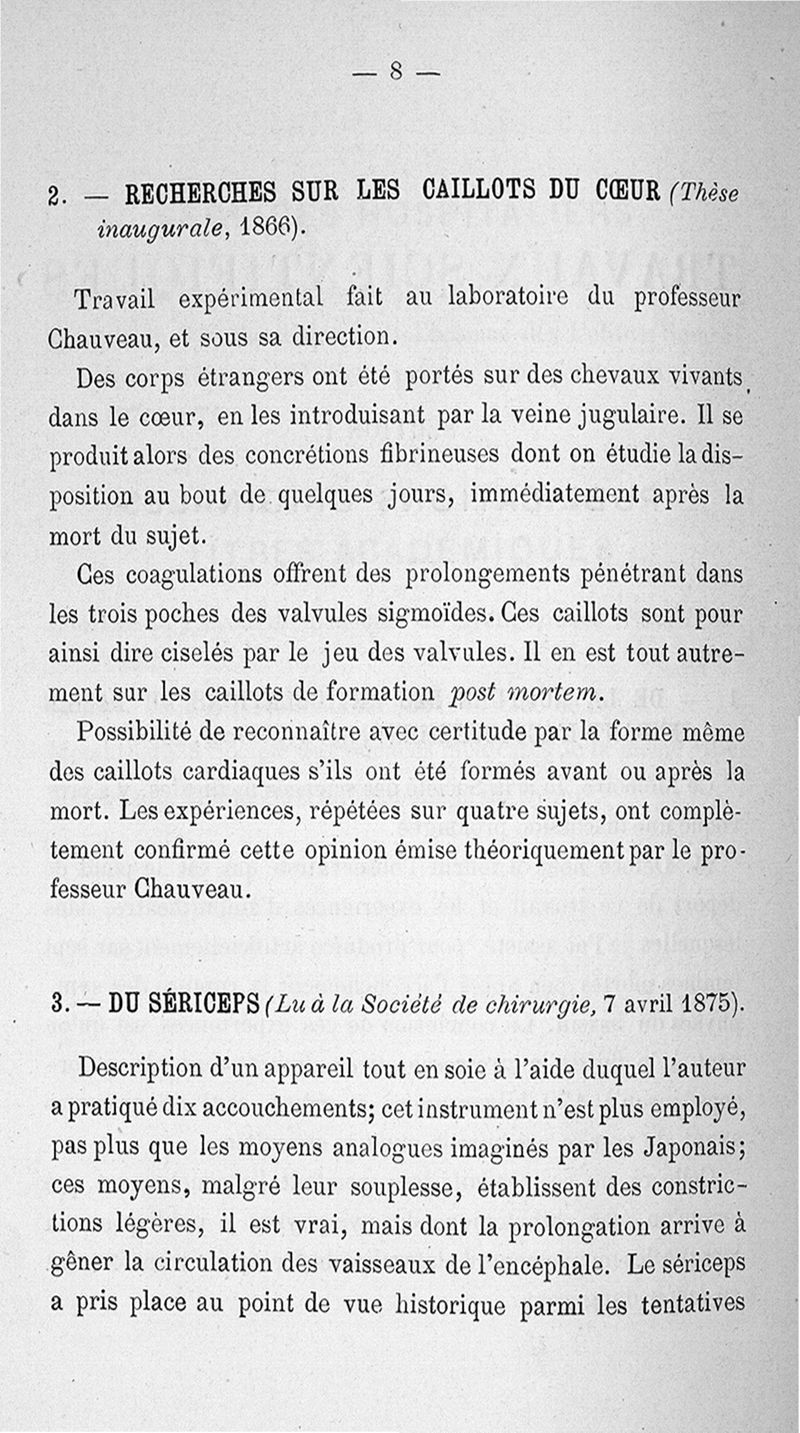 — 8 —

2. — RECHERCHES SUR LES CAILLOTS DU CŒUR (Thèse inaugurale, 1866).

Travail expérimental fait au laboratoire du professeur Chauveau, et sous sa direction.

Des corps étrangers ont été portés sur des chevaux vivants dans le cœur, en les introduisant par la veine jugulaire. Il se produit alors des concrétions fibrineuses dont on étudie la disposition au bout de quelques jours, immédiatement après la mort du sujet.

Ces coagulations offrent des prolongements pénétrant dans les trois poches des valvules sigmoïdes. Ces caillots sont pour ainsi dire ciselés par le jeu des valvules. Il en est tout autrement sur les caillots de formation post mortem.

Possibilité de reconnaître avec certitude par la forme même des caillots cardiaques s'ils ont été formés avant ou après la mort. Les expériences, répétées sur quatre sujets, ont complètement confirmé cette opinion émise théoriquement par le professeur Chauveau.

3. — DU SÉRICEPS (Lu à la Société de chirurgie, 7 avril 1875).

Description d'un appareil tout en soie à l'aide duquel l'auteur a pratiqué dix accouchements; cet instrument n'est plus employé, pas plus que les moyens analogues imaginés par les Japonais; ces moyens, malgré leur souplesse, établissent des constrictions légères, il est vrai, mais dont la prolongation arrive à gêner la circulation des vaisseaux de l'encéphale. Le sériceps a pris place au point de vue historique parmi les tentatives